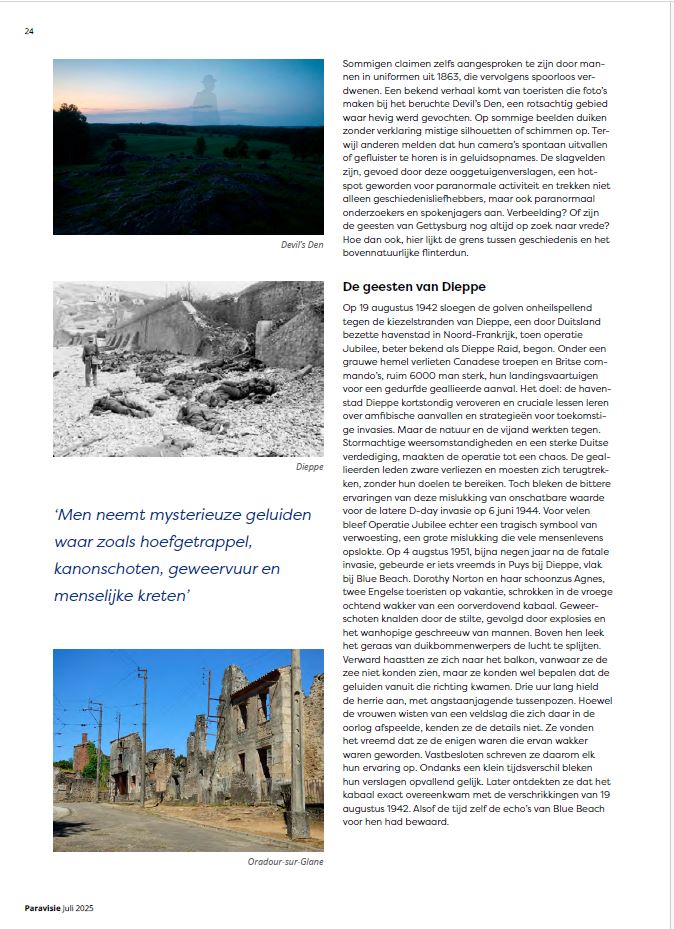 24

Devil's Den

Dieppe

'Men neemt mysterieuze geluiden waar zoals hoefgetrappel, kanonschoten, geweervuur en menselijke kreten'

Oradour-sur-Glane

Sommigen claimen zelfs aangesproken te zijn door mannen in uniformen uit 1863, die vervolgens spoorloos verdwenen. Een bekend verhaal komt van toeristen die foto's maken bij het beruchte Devil's Den, een rotsachtig gebied waar hevig werd gevochten. Op sommige beelden duiken zonder verklaring mistige silhouetten of schimmen op. Terwijl anderen melden dat hun camera's spontaan uitvallen of gefluister te horen is in geluidsopnames. De slagvelden zijn, gevoed door deze ooggetuigenverslagen, een hotspot geworden voor paranormale activiteit en trekken niet alleen geschiedenisliefhebbers, maar ook paranormaal onderzoekers en spokenjagers aan. Verbeelding? Of zijn de geesten van Gettysburg nog altijd op zoek naar vrede? Hoe dan ook, hier lijkt de grens tussen geschiedenis en het bovennatuurlijke flinterdun.

De geesten van Dieppe

Op 19 augustus 1942 sloegen de golven onheilspellend tegen de kiezelstranden van Dieppe, een door Duitsland bezette havenstad in Noord-Frankrijk, toen operatie Jubilee, beter bekend als Dieppe Raid, begon. Onder een grauwe hemel verlieten Canadese troepen en Britse commando's, ruim 6000 man sterk, hun landingsvaartuigen voor een gedurfde geallieerde aanval. Het doel: de havenstad Dieppe kortstondig veroveren en cruciale lessen leren over amfibische aanvallen en strategieën voor toekomstige invasies. Maar de natuur en de vijand werkten tegen. Stormachtige weersomstandigheden en een sterke Duitse verdediging, maakten de operatie tot een chaos. De geallieerden leden zware verliezen en moesten zich terugtrekken, zonder hun doelen te bereiken. Toch bleken de bittere ervaringen van deze mislukking van onschatbare waarde voor de latere D-day invasie op 6 juni 1944. Voor velen bleef Operatie Jubilee echter een tragisch symbool van verwoesting, een grote mislukking die vele mensenlevens opslokte. Op 4 augustus 1951, bijna negen jaar na de fatale invasie, gebeurde er iets vreemds in Puys bij Dieppe, vlak bij Blue Beach. Dorothy Norton en haar schoonzus Agnes, twee Engelse toeristen op vakantie, schrokken in de vroege ochtend wakker van een oorverdovend kabaal. Geweerschoten knalden door de stilte, gevolgd door explosies en het wanhopige geschreeuw van mannen. Boven hen leek het geraas van duikbommenwerpers de lucht te splijten. Verward haastten ze zich naar het balkon, vanwaar ze de zee niet konden zien, maar ze konden wel bepalen dat de geluiden vanuit die richting kwamen. Drie uur lang hield de herrie aan, met angstaanjagende tussenpozen. Hoewel de vrouwen wisten van een veldslag die zich daar in de oorlog afspeelde, kenden ze de details niet. Ze vonden het vreemd dat ze de enigen waren die ervan wakker waren geworden. Vastbesloten schreven ze daarom elk hun ervaring op. Ondanks een klein tijdsverschil bleken hun verslagen opvallend gelijk. Later ontdekten ze dat het kabaal exact overeenkwam met de verschrikkingen van 19 augustus 1942. Alsof de tijd zelf de echo's van Blue Beach voor hen had bewaard.

Paravisie juli 2025